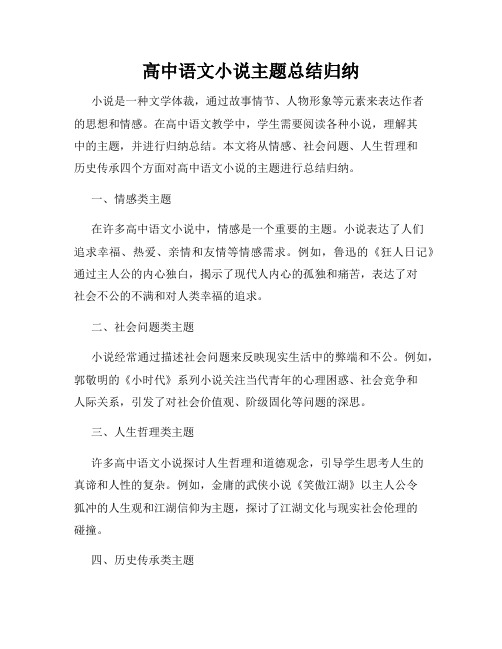 高中语文小说主题总结归纳

小说是一种文学体裁，通过故事情节、人物形象等元素来表达作者的思想和情感。在高中语文教学中，学生需要阅读各种小说，理解其中的主题，并进行归纳总结。本文将从情感、社会问题、人生哲理和历史传承四个方面对高中语文小说的主题进行总结归纳。

一、情感类主题

在许多高中语文小说中，情感是一个重要的主题。小说表达了人们追求幸福、热爱、亲情和友情等情感需求。例如，鲁迅的《狂人日记》通过主人公的内心独白，揭示了现代人内心的孤独和痛苦，表达了对社会不公的不满和对人类幸福的追求。

二、社会问题类主题

小说经常通过描述社会问题来反映现实生活中的弊端和不公。例如，郭敬明的《小时代》系列小说关注当代青年的心理困惑、社会竞争和人际关系，引发了对社会价值观、阶级固化等问题的深思。

三、人生哲理类主题

许多高中语文小说探讨人生哲理和道德观念，引导学生思考人生的真谛和人性的复杂。例如，金庸的武侠小说《笑傲江湖》以主人公令狐冲的人生观和江湖信仰为主题，探讨了江湖文化与现实社会伦理的碰撞。

四、历史传承类主题